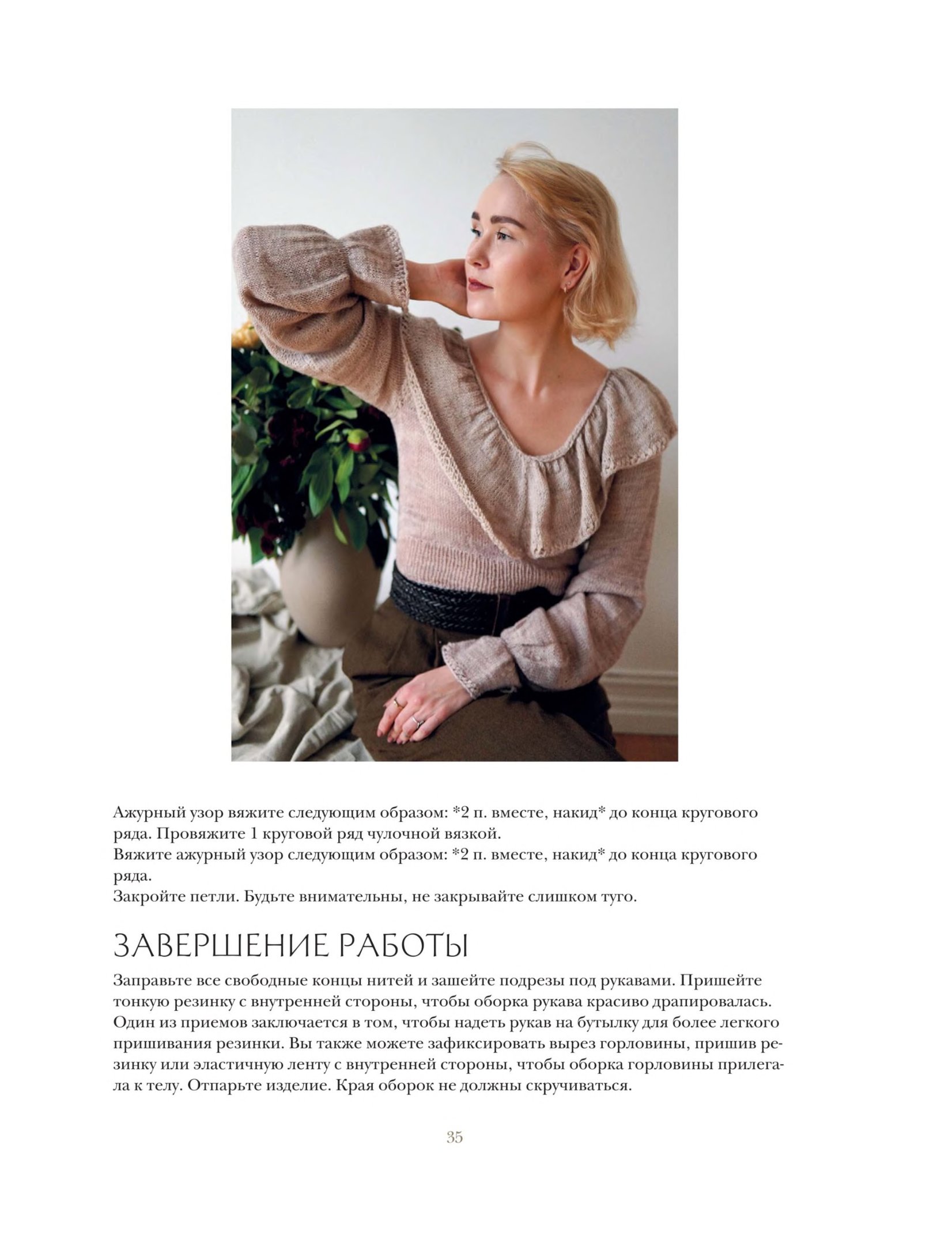 Ажурный узор вяжите следующим образом: *2 п. вместе, накид* до конца кругового ряда. Провяжите 1 круговой ряд чулочной вязкой.
Вяжите ажурный узор следующим образом: *2 п. вместе, накид* до конца кругового ряда.
Закройте петли. Будьте внимательны, не закрывайте слишком туго.

ЗАВЕРШЕНИЕ РАБОТЫ

Заправьте все свободные концы нитей и зашейте подрезы под рукавами. Пришейте тонкую резинку с внутренней стороны, чтобы оборка рукава красиво драпировалась. Один из приемов заключается в том, чтобы надеть рукав на бутылку для более легкого пришивания резинки. Вы также можете зафиксировать вырез горловины, пришив резинку или эластичную ленту с внутренней стороны, чтобы оборка горловины прилегала к телу. Отпарьте изделие. Края оборок не должны скручиваться.

35